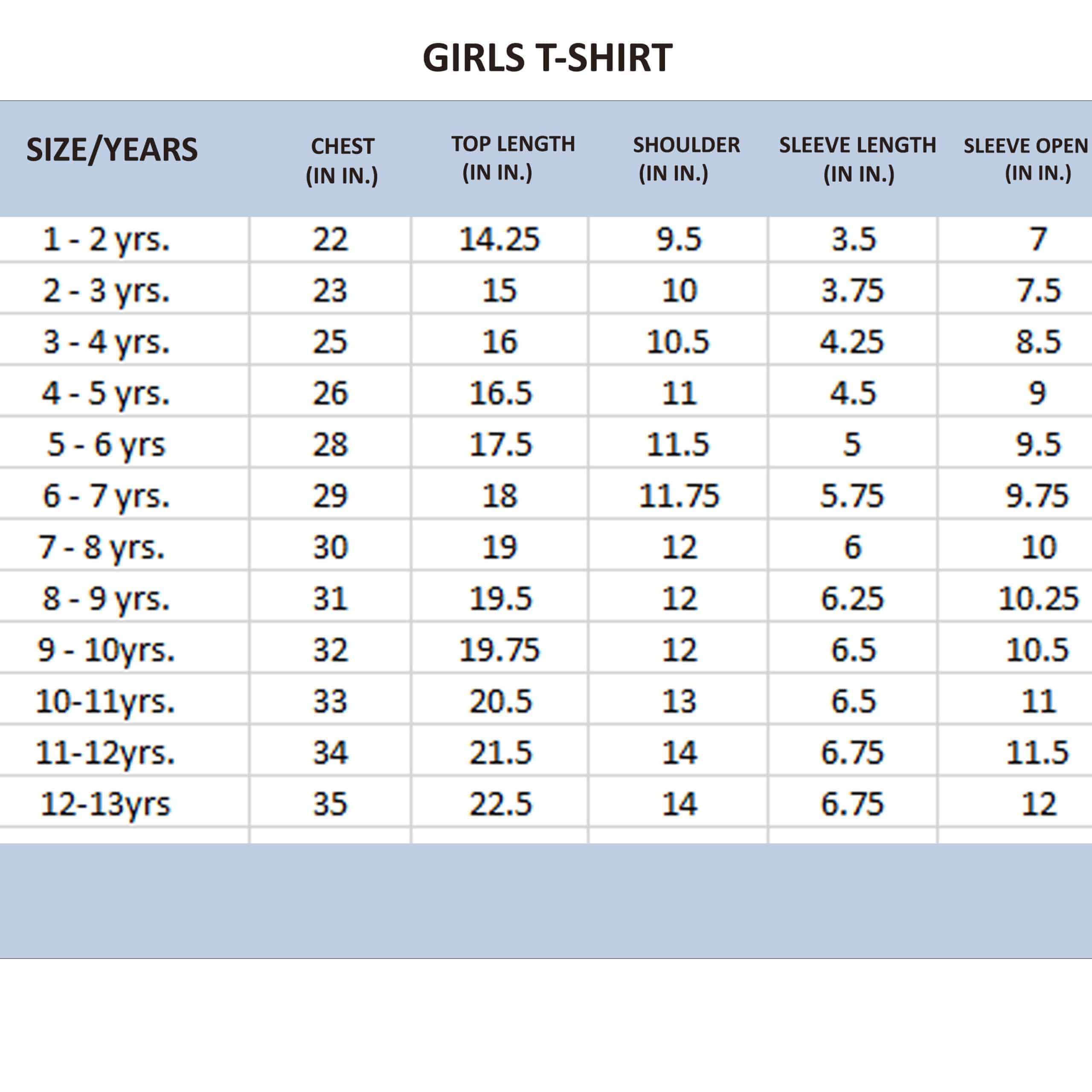 GIRLS T-SHIRT

| SIZE/YEARS | CHEST (IN IN.) | TOP LENGTH (IN IN.) | SHOULDER (IN IN.) | SLEEVE LENGTH (IN IN.) | SLEEVE OPEN (IN IN.) |
|---|---|---|---|---|---|
| 1 - 2 yrs. | 22 | 14.25 | 9.5 | 3.5 | 7 |
| 2 - 3 yrs. | 23 | 15 | 10 | 3.75 | 7.5 |
| 3 - 4 yrs. | 25 | 16 | 10.5 | 4.25 | 8.5 |
| 4 - 5 yrs. | 26 | 16.5 | 11 | 4.5 | 9 |
| 5 - 6 yrs | 28 | 17.5 | 11.5 | 5 | 9.5 |
| 6 - 7 yrs. | 29 | 18 | 11.75 | 5.75 | 9.75 |
| 7 - 8 yrs. | 30 | 19 | 12 | 6 | 10 |
| 8 - 9 yrs. | 31 | 19.5 | 12 | 6.25 | 10.25 |
| 9 - 10yrs. | 32 | 19.75 | 12 | 6.5 | 10.5 |
| 10-11yrs. | 33 | 20.5 | 13 | 6.5 | 11 |
| 11-12yrs. | 34 | 21.5 | 14 | 6.75 | 11.5 |
| 12-13yrs | 35 | 22.5 | 14 | 6.75 | 12 |